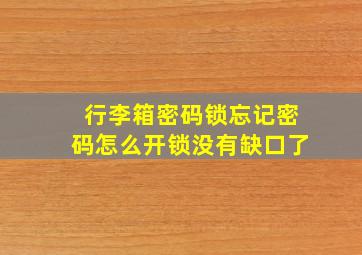 行李箱密码锁忘记密码怎么开锁没有缺口了